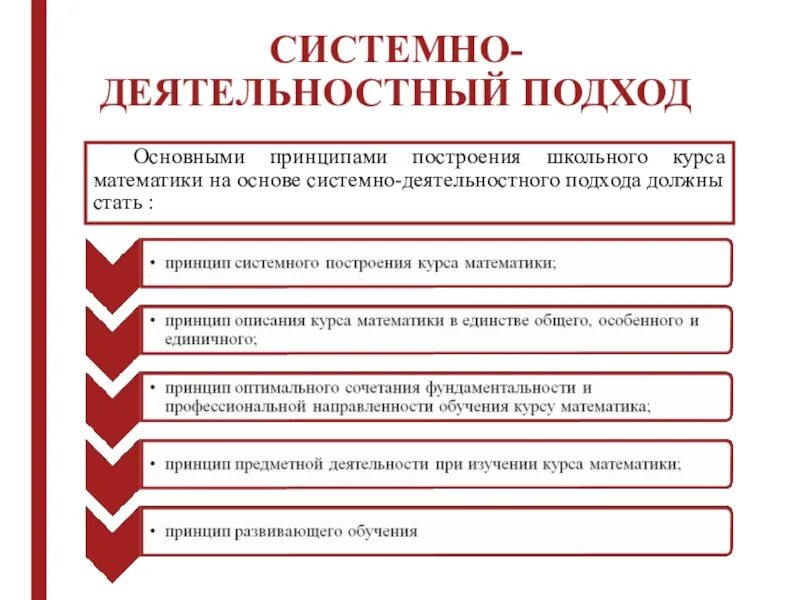 СИСТЕМНО-ДЕЯТЕЛЬНОСТНЫЙ ПОДХОД

Основными принципами построения школьного курса математики на основе системно-деятельностного подхода должны стать :

• принцип системного построения курса математики;

• принцип описания курса математики в единстве общего, особенного и единичного;

• принцип оптимального сочетания фундаментальности и профессиональной направленности обучения курсу математика;

• принцип предметной деятельности при изучении курса математики;

• принцип развивающего обучения